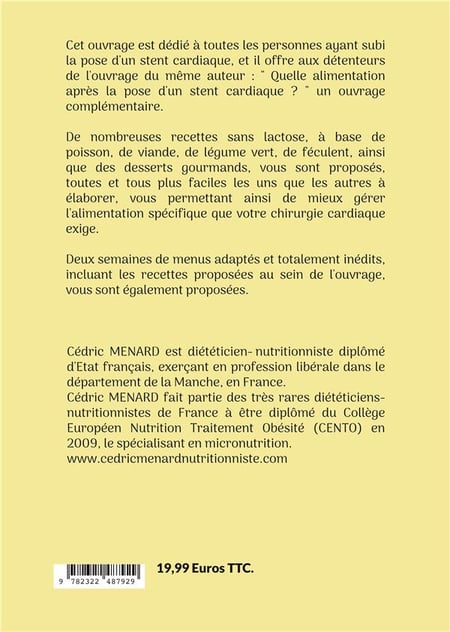 Cet ouvrage est dédié à toutes les personnes ayant subi la pose d'un stent cardiaque, et il offre aux détenteurs de l'ouvrage du même auteur : " Quelle alimentation après la pose d'un stent cardiaque ? " un ouvrage complémentaire.

De nombreuses recettes sans lactose, à base de poisson, de viande, de légume vert, de féculent, ainsi que des desserts gourmands, vous sont proposés, toutes et tous plus faciles les uns que les autres à élaborer, vous permettant ainsi de mieux gérer l'alimentation spécifique que votre chirurgie cardiaque exige.

Deux semaines de menus adaptés et totalement inédits, incluant les recettes proposées au sein de l'ouvrage, vous sont également proposées.

Cédric MENARD est diététicien- nutritionniste diplômé d'Etat français, exerçant en profession libérale dans le département de la Manche, en France.
Cédric MENARD fait partie des très rares diététiciens-nutritionnistes de France à être diplômé du Collège Européen Nutrition Traitement Obésité (CENTO) en 2009, le spécialisant en micronutrition.
www.cedricmenardnutritionniste.com

9 782322 487929

19,99 Euros TTC.